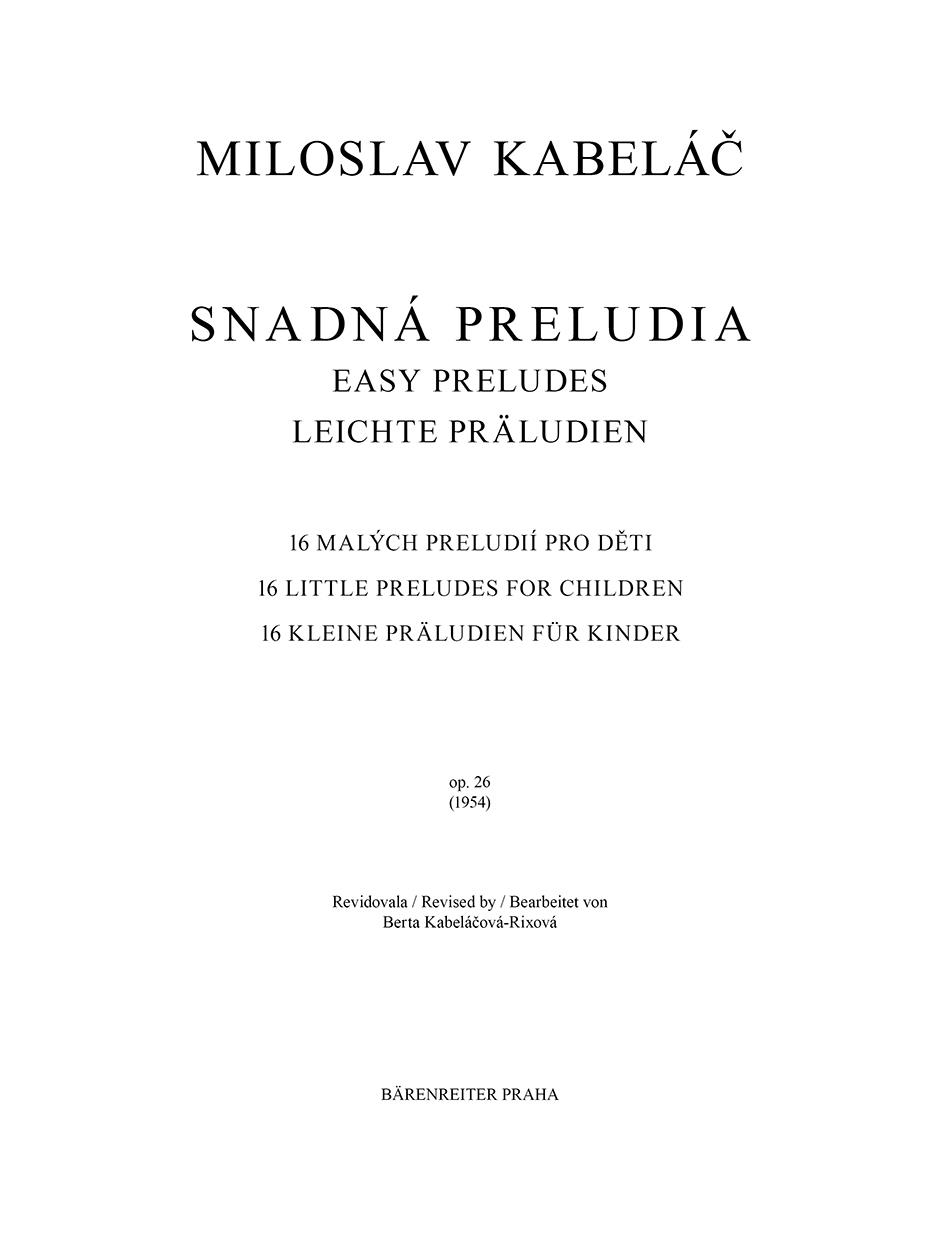 MILOSLAV KABELÁČ

SNADNÁ PRELUDIA
EASY PRELUDES
LEICHTE PRÄLUDIEN

16 MALÝCH PRELUDIÍ PRO DĚTI
16 LITTLE PRELUDES FOR CHILDREN
16 KLEINE PRÄLUDIEN FÜR KINDER

op. 26
(1954)

Revidovala / Revised by / Bearbeitet von
Berta Kabeláčová-Rixová

BÄRENREITER PRAHA